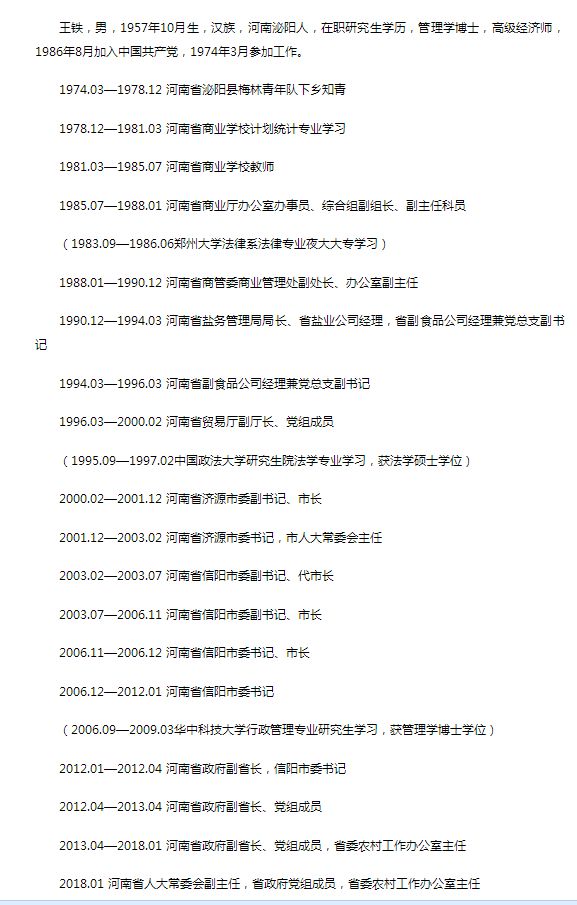 王铁，男，1957年10月生，汉族，河南泌阳人，在职研究生学历，管理学博士，高级经济师，1986年8月加入中国共产党，1974年3月参加工作。

1974.03—1978.12 河南省泌阳县梅林青年队下乡知青

1978.12—1981.03 河南省商业学校计划统计专业学习

1981.03—1985.07 河南省商业学校教师

1985.07—1988.01 河南省商业厅办公室办事员、综合组副组长、副主任科员

（1983.09—1986.06郑州大学法律系法律专业夜大大专学习）

1988.01—1990.12 河南省商管委商业管理处副处长、办公室副主任

1990.12—1994.03 河南省盐务管理局局长、省盐业公司经理，省副食品公司经理兼党总支副书记

1994.03—1996.03 河南省副食品公司经理兼党总支副书记

1996.03—2000.02 河南省贸易厅副厅长、党组成员

（1995.09—1997.02中国政法大学研究生院法学专业学习，获法学硕士学位）

2000.02—2001.12 河南省济源市委副书记、市长

2001.12—2003.02 河南省济源市委书记，市人大常委会主任

2003.02—2003.07 河南省信阳市委副书记、代市长

2003.07—2006.11 河南省信阳市委副书记、市长

2006.11—2006.12 河南省信阳市委书记、市长

2006.12—2012.01 河南省信阳市委书记

（2006.09—2009.03华中科技大学行政管理专业研究生学习，获管理学博士学位）

2012.01—2012.04 河南省政府副省长，信阳市委书记

2012.04—2013.04 河南省政府副省长、党组成员

2013.04—2018.01 河南省政府副省长、党组成员，省委农村工作办公室主任

2018.01 河南省人大常委会副主任，省政府党组成员，省委农村工作办公室主任